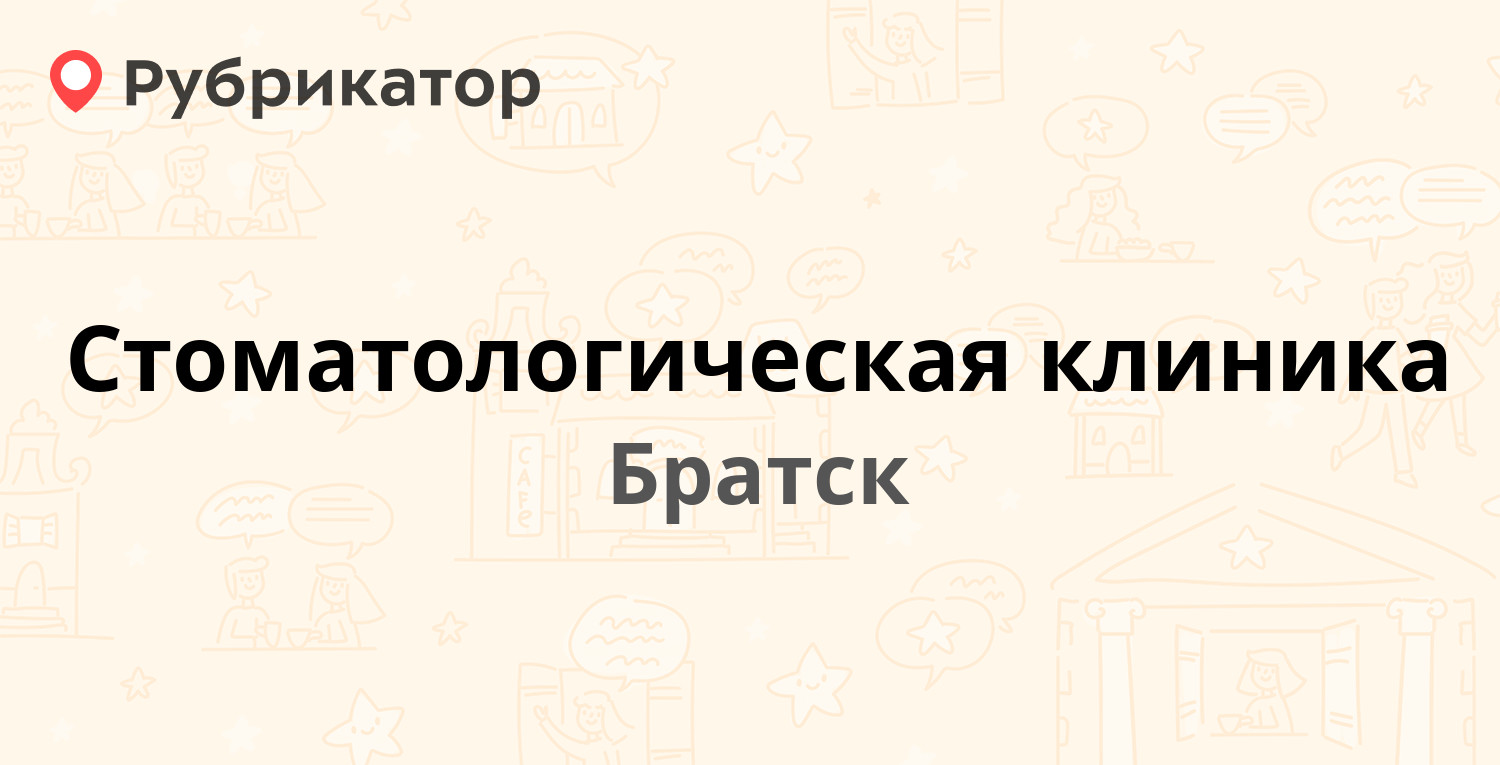 Рубрикатор

Стоматологическая клиника

Братск